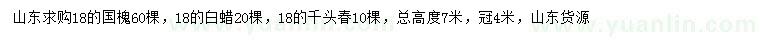 山东求购18的国槐60棵，18的白蜡20棵，18的千头春10棵，总高度7米，冠4米，山东货源

www.yuanlin.com